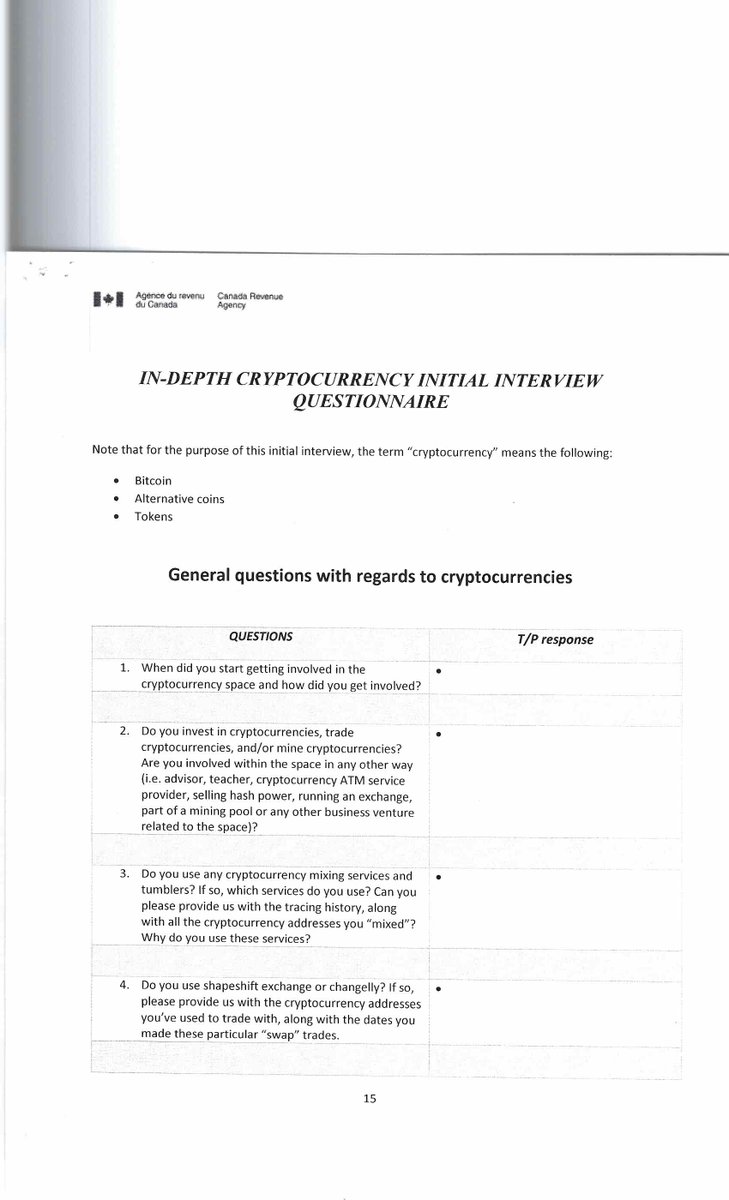 Agence du revenu du Canada Canada Revenue Agency

IN-DEPTH CRYPTOCURRENCY INITIAL INTERVIEW QUESTIONNAIRE

Note that for the purpose of this initial interview, the term "cryptocurrency" means the following:

• Bitcoin
• Alternative coins
• Tokens

General questions with regards to cryptocurrencies

| QUESTIONS | T/P response |
|---|---|
| 1. When did you start getting involved in the cryptocurrency space and how did you get involved? | • |
| | |
| 2. Do you invest in cryptocurrencies, trade cryptocurrencies, and/or mine cryptocurrencies? Are you involved within the space in any other way (i.e. advisor, teacher, cryptocurrency ATM service provider, selling hash power, running an exchange, part of a mining pool or any other business venture related to the space)? | • |
| | |
| 3. Do you use any cryptocurrency mixing services and tumblers? If so, which services do you use? Can you please provide us with the tracing history, along with all the cryptocurrency addresses you "mixed"? Why do you use these services? | • |
| | |
| 4. Do you use shapeshift exchange or changelly? If so, please provide us with the cryptocurrency addresses you've used to trade with, along with the dates you made these particular "swap" trades. | • |
| | |

15